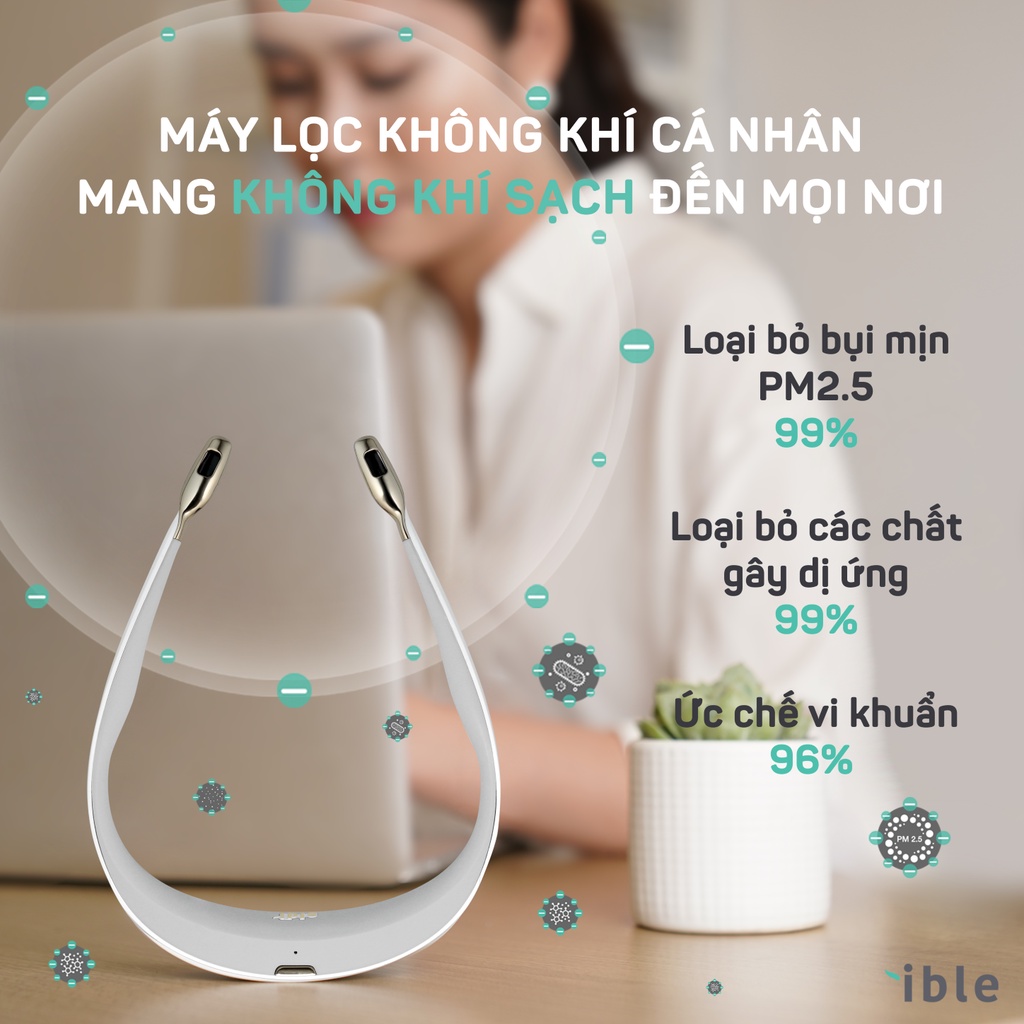 MÁY LỌC KHÔNG KHÍ CÁ NHÂN
MANG KHÔNG KHÍ SẠCH ĐẾN MỌI NƠI

Loại bỏ bụi mịn PM2.5
99%

Loại bỏ các chất gây dị ứng
99%

Ức chế vi khuẩn
96%

PM 2.5

ible